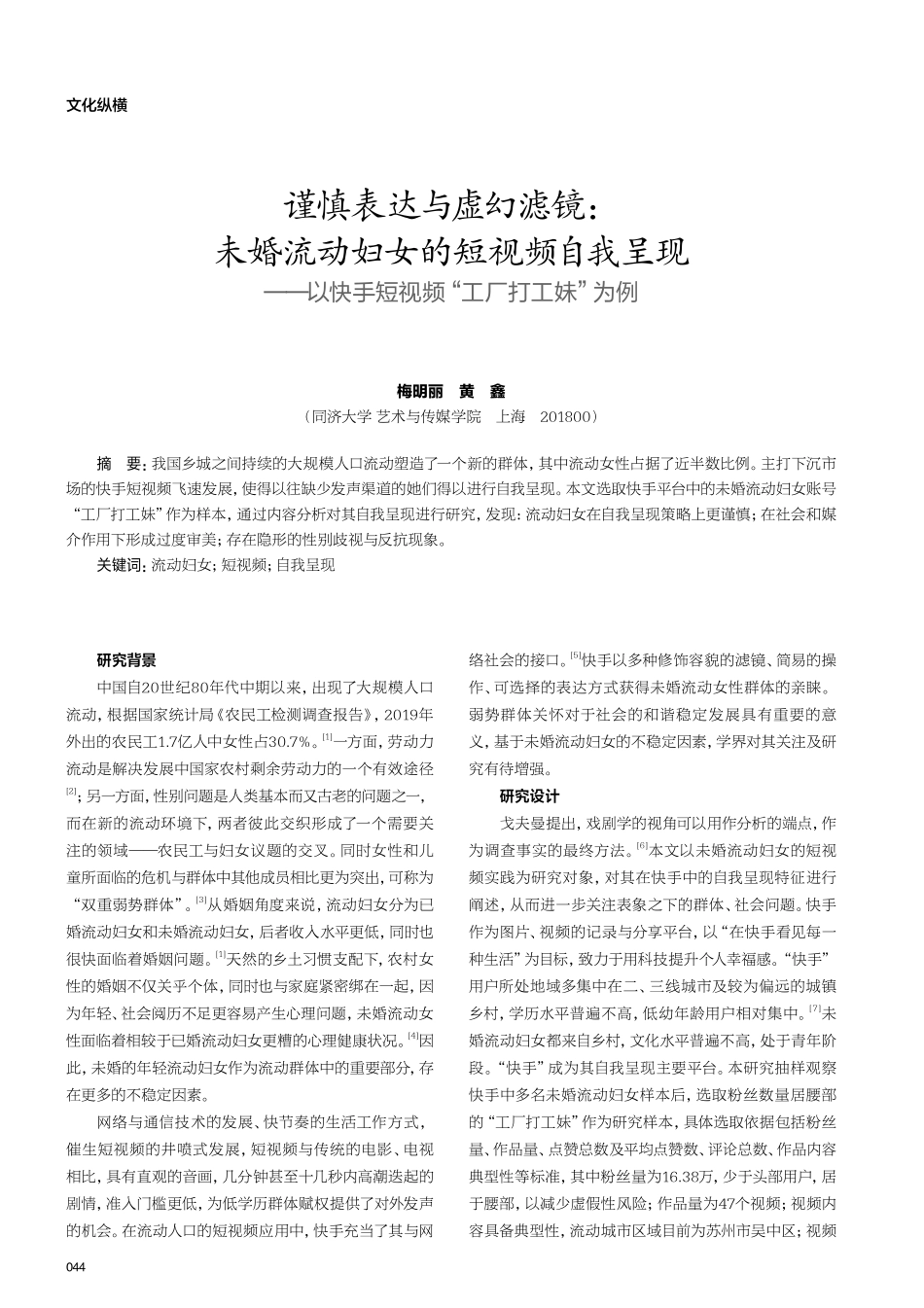 文化纵横

谨慎表达与虚幻滤镜：
未婚流动妇女的短视频自我呈现
——以快手短视频“工厂打工妹”为例

梅明丽　黄　鑫
（同济大学 艺术与传媒学院　上海　201800）

摘　要：我国乡城之间持续的大规模人口流动塑造了一个新的群体，其中流动女性占据了近半数比例。主打下沉市场的快手短视频飞速发展，使得以往缺少发声渠道的她们得以进行自我呈现。本文选取快手平台中的未婚流动妇女账号“工厂打工妹”作为样本，通过内容分析对其自我呈现进行研究，发现：流动妇女在自我呈现策略上更谨慎；在社会和媒介作用下形成过度审美；存在隐形的性别歧视与反抗现象。
关键词：流动妇女；短视频；自我呈现

研究背景

中国自20世纪80年代中期以来，出现了大规模人口流动，根据国家统计局《农民工检测调查报告》，2019年外出的农民工1.7亿人中女性占30.7%。$^{[1]}$一方面，劳动力流动是解决发展中国家农村剩余劳动力的一个有效途径$^{[2]}$；另一方面，性别问题是人类基本而又古老的问题之一，而在新的流动环境下，两者彼此交织形成了一个需要关注的领域——农民工与妇女议题的交叉。同时女性和儿童所面临的危机与群体中其他成员相比更为突出，可称为“双重弱势群体”。$^{[3]}$从婚姻角度来说，流动妇女分为已婚流动妇女和未婚流动妇女，后者收入水平更低，同时也很快面临着婚姻问题。$^{[1]}$天然的乡土习惯支配下，农村女性的婚姻不仅关乎个体，同时也与家庭紧密绑在一起，因为年轻、社会阅历不足更容易产生心理问题，未婚流动女性面临着相较于已婚流动妇女更糟的心理健康状况。$^{[4]}$因此，未婚的年轻流动妇女作为流动群体中的重要部分，存在更多的不稳定因素。

网络与通信技术的发展、快节奏的生活工作方式，催生短视频的井喷式发展，短视频与传统的电影、电视相比，具有直观的音画，几分钟甚至十几秒内高潮迭起的剧情，准入门槛更低，为低学历群体赋权提供了对外发声的机会。在流动人口的短视频应用中，快手充当了其与网络社会的接口。$^{[5]}$快手以多种修饰容貌的滤镜、简易的操作、可选择的表达方式获得未婚流动女性群体的亲睐。弱势群体关怀对于社会的和谐稳定发展具有重要的意义，基于未婚流动妇女的不稳定因素，学界对其关注及研究有待增强。

研究设计

戈夫曼提出，戏剧学的视角可以用作分析的端点，作为调查事实的最终方法。$^{[6]}$本文以未婚流动妇女的短视频实践为研究对象，对其在快手中的自我呈现特征进行阐述，从而进一步关注表象之下的群体、社会问题。快手作为图片、视频的记录与分享平台，以“在快手看见每一种生活”为目标，致力于用科技提升个人幸福感。“快手”用户所处地域多集中在二、三线城市及较为偏远的城镇乡村，学历水平普遍不高，低幼年龄用户相对集中。$^{[7]}$未婚流动妇女都来自乡村，文化水平普遍不高，处于青年阶段。“快手”成为其自我呈现主要平台。本研究抽样观察快手中多名未婚流动妇女样本后，选取粉丝数量居腰部的“工厂打工妹”作为研究样本，具体选取依据包括粉丝量、作品量、点赞总数及平均点赞数、评论总数、作品内容典型性等标准，其中粉丝量为16.38万，少于头部用户，居于腰部，以减少虚假性风险；作品量为47个视频；视频内容具备典型性，流动城市区域目前为苏州市吴中区；视频

044